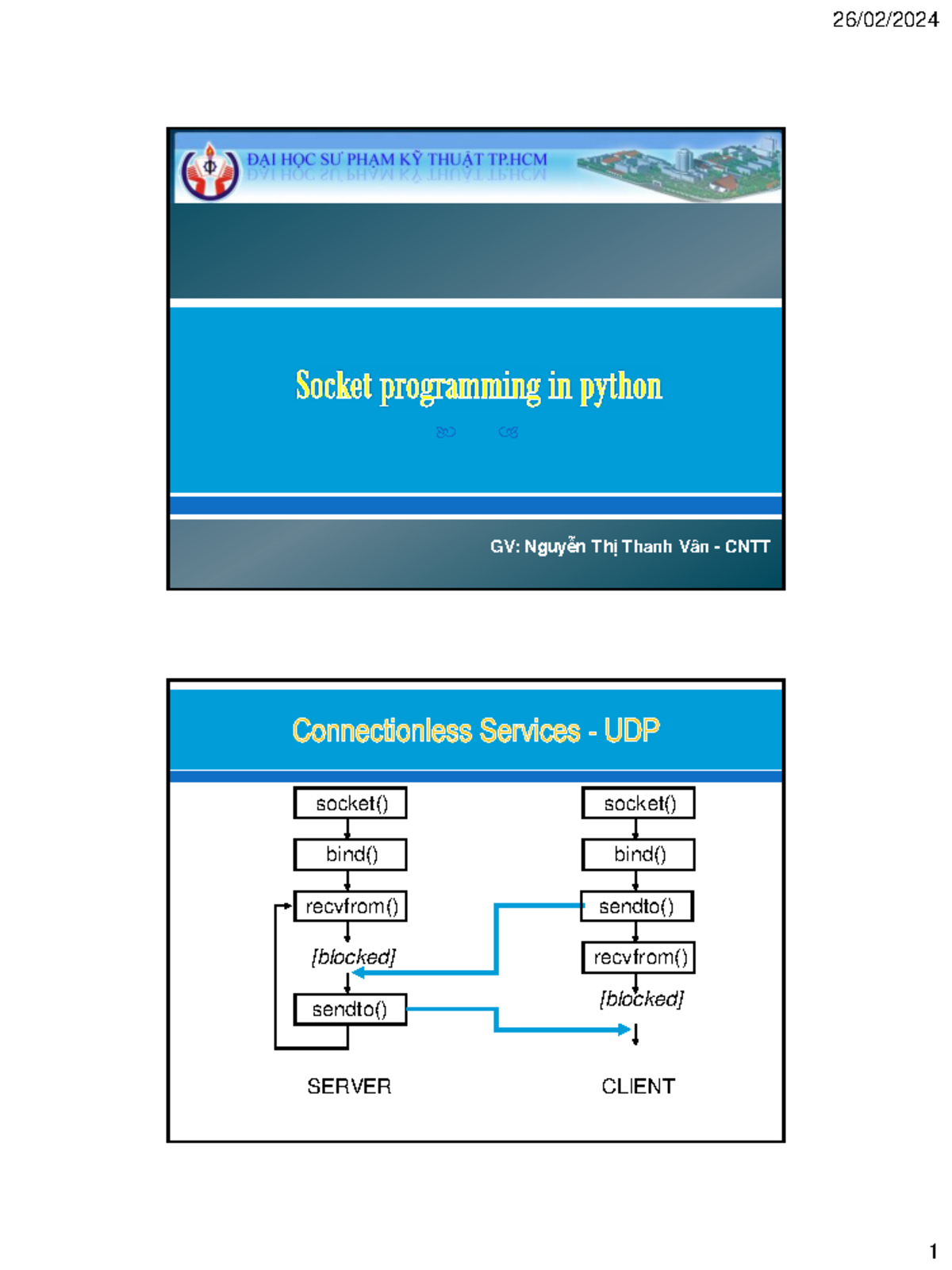 26/02/2024

ĐẠI HỌC SƯ PHẠM KỸ THUẬT TP.HCM

Socket programming in python

GV: Nguyễn Thị Thanh Vân - CNTT

Connectionless Services - UDP

socket()

bind()

recvfrom()

[blocked]

sendto()

SERVER

socket()

bind()

sendto()

recvfrom()

[blocked]

CLIENT

1